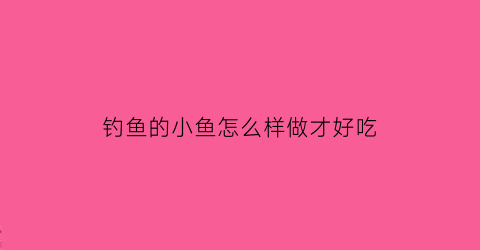 钓鱼的小鱼怎么样做才好吃